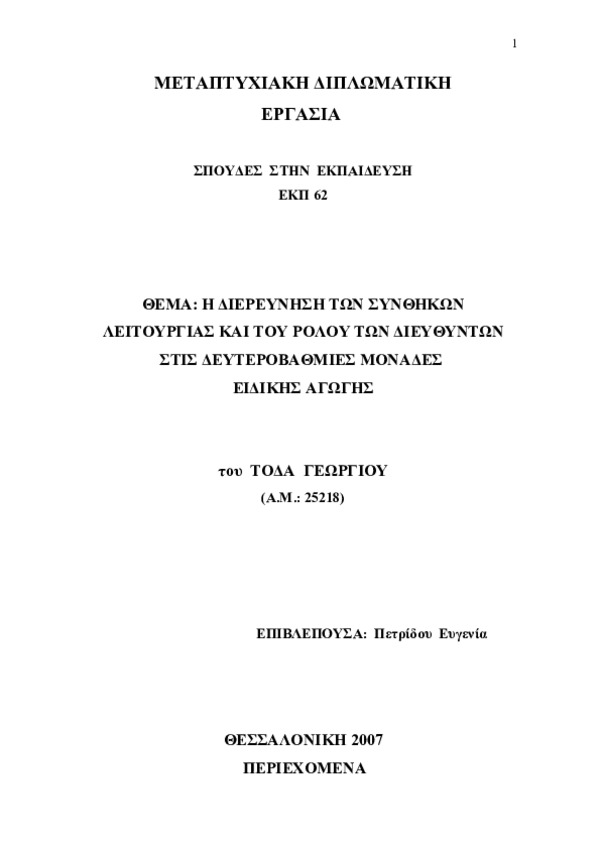 1

ΜΕΤΑΠΤΥΧΙΑΚΗ ΔΙΠΛΩΜΑΤΙΚΗ ΕΡΓΑΣΙΑ

ΣΠΟΥΔΕΣ ΣΤΗΝ ΕΚΠΑΙΔΕΥΣΗ
ΕΚΠ 62

ΘΕΜΑ: Η ΔΙΕΡΕΥΝΗΣΗ ΤΩΝ ΣΥΝΘΗΚΩΝ ΛΕΙΤΟΥΡΓΙΑΣ ΚΑΙ ΤΟΥ ΡΟΛΟΥ ΤΩΝ ΔΙΕΥΘΥΝΤΩΝ ΣΤΙΣ ΔΕΥΤΕΡΟΒΑΘΜΙΕΣ ΜΟΝΑΔΕΣ ΕΙΔΙΚΗΣ ΑΓΩΓΗΣ

του ΤΟΔΑ ΓΕΩΡΓΙΟΥ
(Α.Μ.: 25218)

ΕΠΙΒΛΕΠΟΥΣΑ: Πετρίδου Ευγενία

ΘΕΣΣΑΛΟΝΙΚΗ 2007
ΠΕΡΙΕΧΟΜΕΝΑ